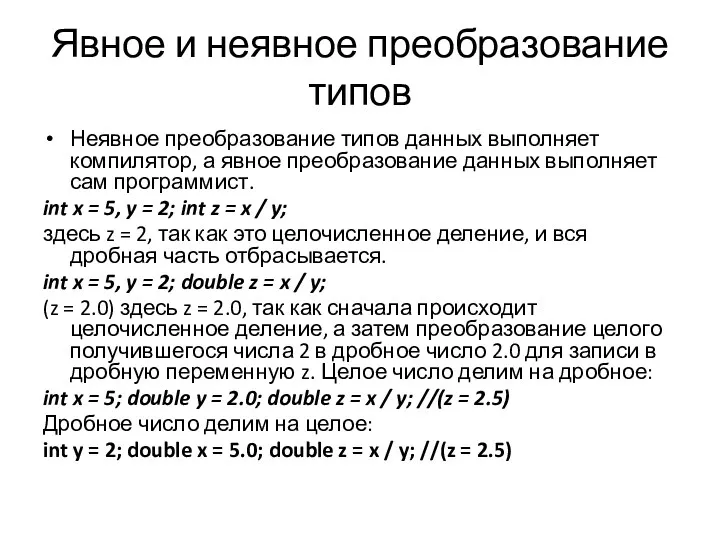 Явное и неявное преобразование типов

• Неявное преобразование типов данных выполняет компилятор, а явное преобразование данных выполняет сам программист.

int x = 5, y = 2; int z = x / y;

здесь z = 2, так как это целочисленное деление, и вся дробная часть отбрасывается.

int x = 5, y = 2; double z = x / y;

(z = 2.0) здесь z = 2.0, так как сначала происходит целочисленное деление, а затем преобразование целого получившегося числа 2 в дробное число 2.0 для записи в дробную переменную z. Целое число делим на дробное:

int x = 5; double y = 2.0; double z = x / y; //(z = 2.5)

Дробное число делим на целое:

int y = 2; double x = 5.0; double z = x / y; //(z = 2.5)